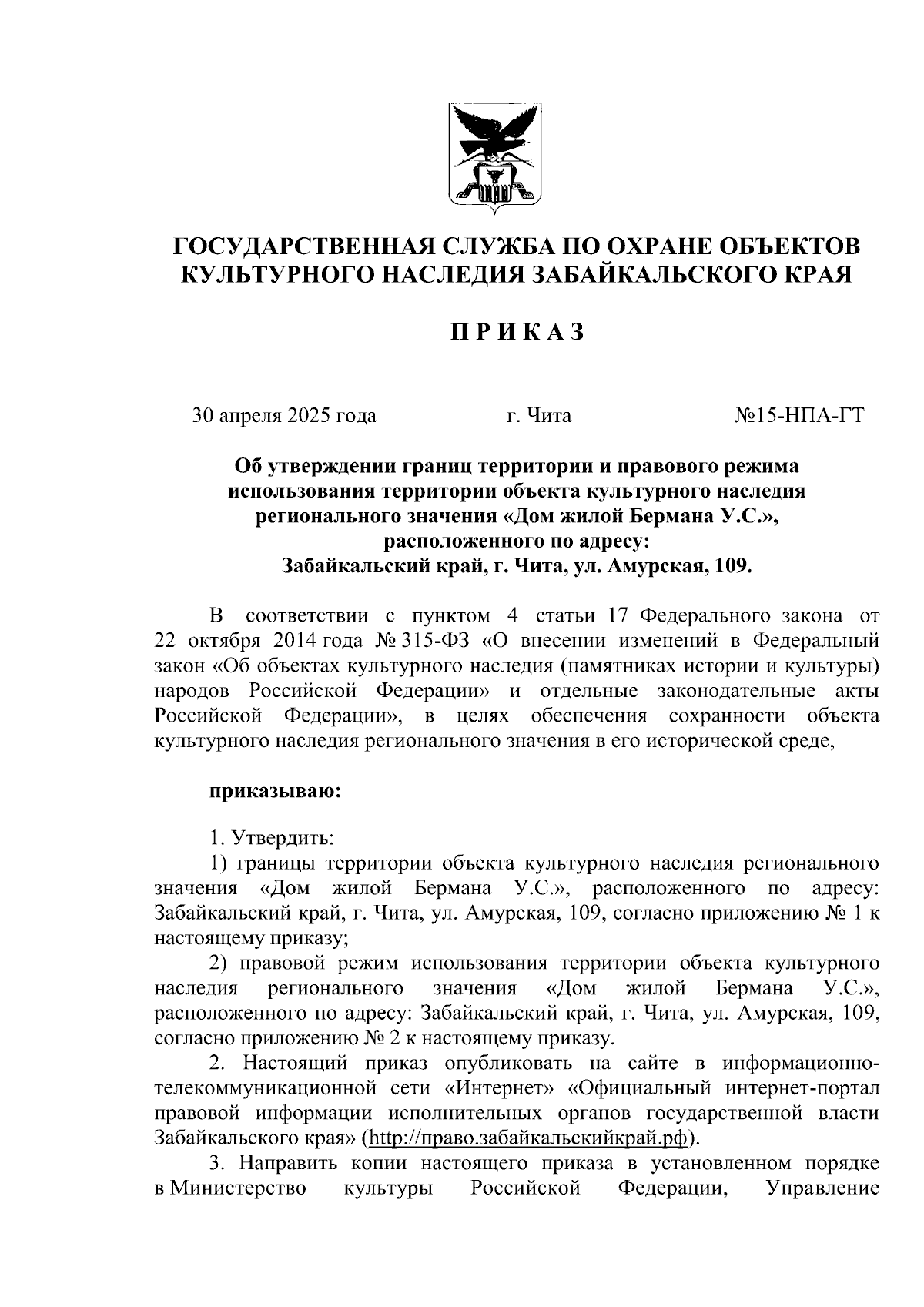 ГОСУДАРСТВЕННАЯ СЛУЖБА ПО ОХРАНЕ ОБЪЕКТОВ КУЛЬТУРНОГО НАСЛЕДИЯ ЗАБАЙКАЛЬСКОГО КРАЯ

П Р И К А З

30 апреля 2025 года г. Чита №15-НПА-ГТ

Об утверждении границ территории и правового режима использования территории объекта культурного наследия регионального значения «Дом жилой Бермана У.С.», расположенного по адресу: Забайкальский край, г. Чита, ул. Амурская, 109.

В соответствии с пунктом 4 статьи 17 Федерального закона от 22 октября 2014 года № 315-ФЗ «О внесении изменений в Федеральный закон «Об объектах культурного наследия (памятниках истории и культуры) народов Российской Федерации» и отдельные законодательные акты Российской Федерации», в целях обеспечения сохранности объекта культурного наследия регионального значения в его исторической среде,

приказываю:

1. Утвердить:
1) границы территории объекта культурного наследия регионального значения «Дом жилой Бермана У.С.», расположенного по адресу: Забайкальский край, г. Чита, ул. Амурская, 109, согласно приложению № 1 к настоящему приказу;
2) правовой режим использования территории объекта культурного наследия регионального значения «Дом жилой Бермана У.С.», расположенного по адресу: Забайкальский край, г. Чита, ул. Амурская, 109, согласно приложению № 2 к настоящему приказу.
2. Настоящий приказ опубликовать на сайте в информационно-телекоммуникационной сети «Интернет» «Официальный интернет-портал правовой информации исполнительных органов государственной власти Забайкальского края» (http://право.забайкальскийкрай.рф).
3. Направить копии настоящего приказа в установленном порядке в Министерство культуры Российской Федерации, Управление